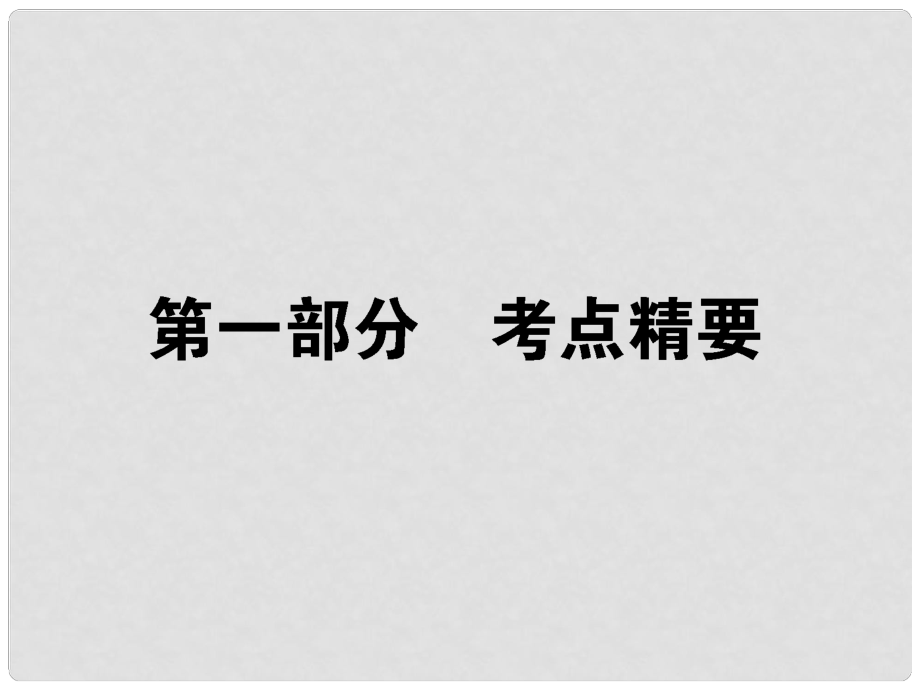 第一部分　考点精要